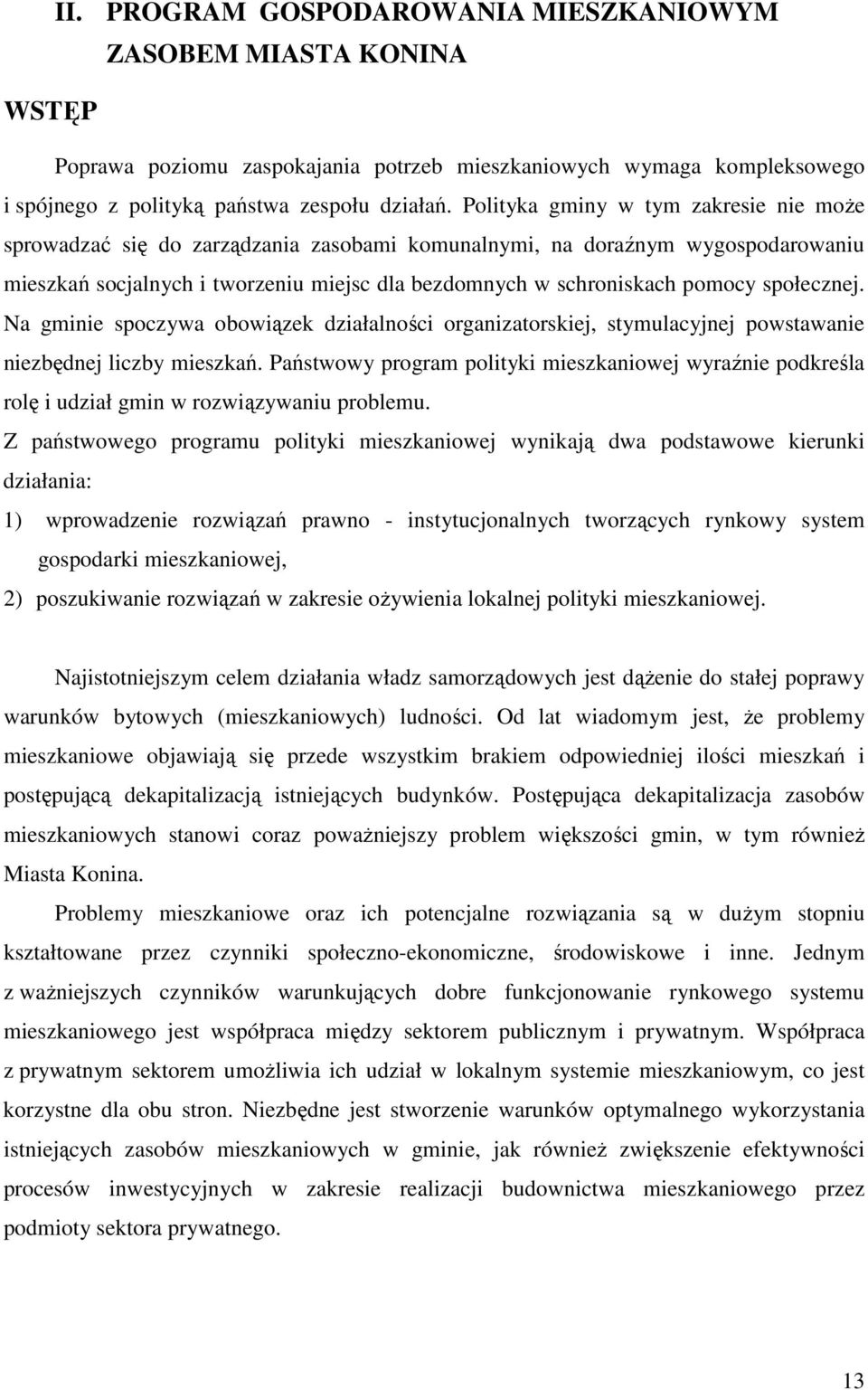 II. PROGRAM GOSPODAROWANIA MIESZKANIOWYM ZASOBEM MIASTA KONINA

WSTĘP

Poprawa poziomu zaspokajania potrzeb mieszkaniowych wymaga kompleksowego i spójnego z polityką państwa zespołu działań. Polityka gminy w tym zakresie nie może sprowadzać się do zarządzania zasobami komunalnymi, na doraźnym wygospodarowaniu mieszkań socjalnych i tworzeniu miejsc dla bezdomnych w schroniskach pomocy społecznej. Na gminie spoczywa obowiązek działalności organizatorskiej, stymulacyjnej powstawanie niezbędnej liczby mieszkań. Państwowy program polityki mieszkaniowej wyraźnie podkreśla rolę i udział gmin w rozwiązywaniu problemu.

Z państwowego programu polityki mieszkaniowej wynikają dwa podstawowe kierunki działania:

1) wprowadzenie rozwiązań prawno - instytucjonalnych tworzących rynkowy system gospodarki mieszkaniowej,

2) poszukiwanie rozwiązań w zakresie ożywienia lokalnej polityki mieszkaniowej.

Najistotniejszym celem działania władz samorządowych jest dążenie do stałej poprawy warunków bytowych (mieszkaniowych) ludności. Od lat wiadomym jest, że problemy mieszkaniowe objawiają się przede wszystkim brakiem odpowiedniej ilości mieszkań i postępującą dekapitalizacją istniejących budynków. Postępująca dekapitalizacja zasobów mieszkaniowych stanowi coraz poważniejszy problem większości gmin, w tym również Miasta Konina.

Problemy mieszkaniowe oraz ich potencjalne rozwiązania są w dużym stopniu kształtowane przez czynniki społeczno-ekonomiczne, środowiskowe i inne. Jednym z ważniejszych czynników warunkujących dobre funkcjonowanie rynkowego systemu mieszkaniowego jest współpraca między sektorem publicznym i prywatnym. Współpraca z prywatnym sektorem umożliwia ich udział w lokalnym systemie mieszkaniowym, co jest korzystne dla obu stron. Niezbędne jest stworzenie warunków optymalnego wykorzystania istniejących zasobów mieszkaniowych w gminie, jak również zwiększenie efektywności procesów inwestycyjnych w zakresie realizacji budownictwa mieszkaniowego przez podmioty sektora prywatnego.

13